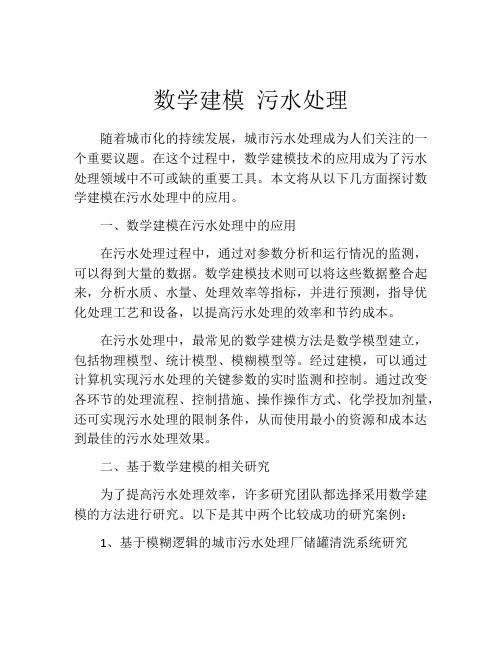 数学建模 污水处理

随着城市化的持续发展，城市污水处理成为人们关注的一个重要议题。在这个过程中，数学建模技术的应用成为了污水处理领域中不可或缺的重要工具。本文将从以下几方面探讨数学建模在污水处理中的应用。

一、数学建模在污水处理中的应用

在污水处理过程中，通过对参数分析和运行情况的监测，可以得到大量的数据。数学建模技术则可以将这些数据整合起来，分析水质、水量、处理效率等指标，并进行预测，指导优化处理工艺和设备，以提高污水处理的效率和节约成本。

在污水处理中，最常见的数学建模方法是数学模型建立，包括物理模型、统计模型、模糊模型等。经过建模，可以通过计算机实现污水处理的关键参数的实时监测和控制。通过改变各环节的处理流程、控制措施、操作操作方式、化学投加剂量，还可实现污水处理的限制条件，从而使用最小的资源和成本达到最佳的污水处理效果。

二、基于数学建模的相关研究

为了提高污水处理效率，许多研究团队都选择采用数学建模的方法进行研究。以下是其中两个比较成功的研究案例：

1、基于模糊逻辑的城市污水处理厂储罐清洗系统研究